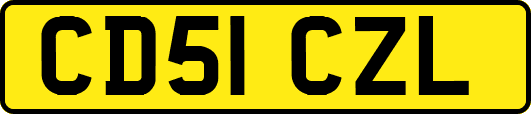 CD51 CZL